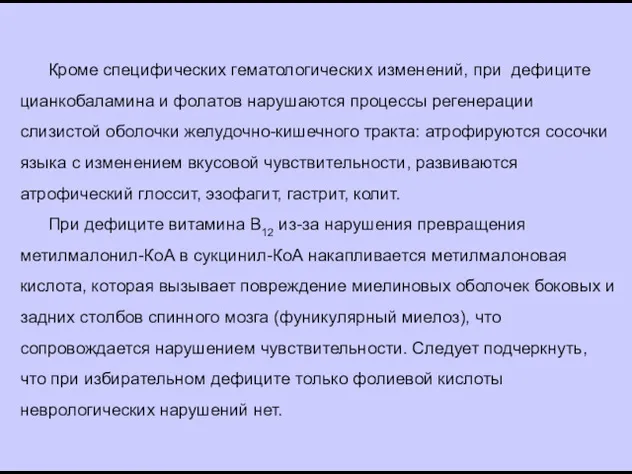 Кроме специфических гематологических изменений, при дефиците цианкобаламина и фолатов нарушаются процессы регенерации слизистой оболочки желудочно-кишечного тракта: атрофируются сосочки языка с изменением вкусовой чувствительности, развиваются атрофический глоссит, эзофагит, гастрит, колит.

При дефиците витамина $B_{12}$ из-за нарушения превращения метилмалонил-КоА в сукцинил-КоА накапливается метилмалоновая кислота, которая вызывает повреждение миелиновых оболочек боковых и задних столбов спинного мозга (фуникулярный миелоз), что сопровождается нарушением чувствительности. Следует подчеркнуть, что при избирательном дефиците только фолиевой кислоты неврологических нарушений нет.